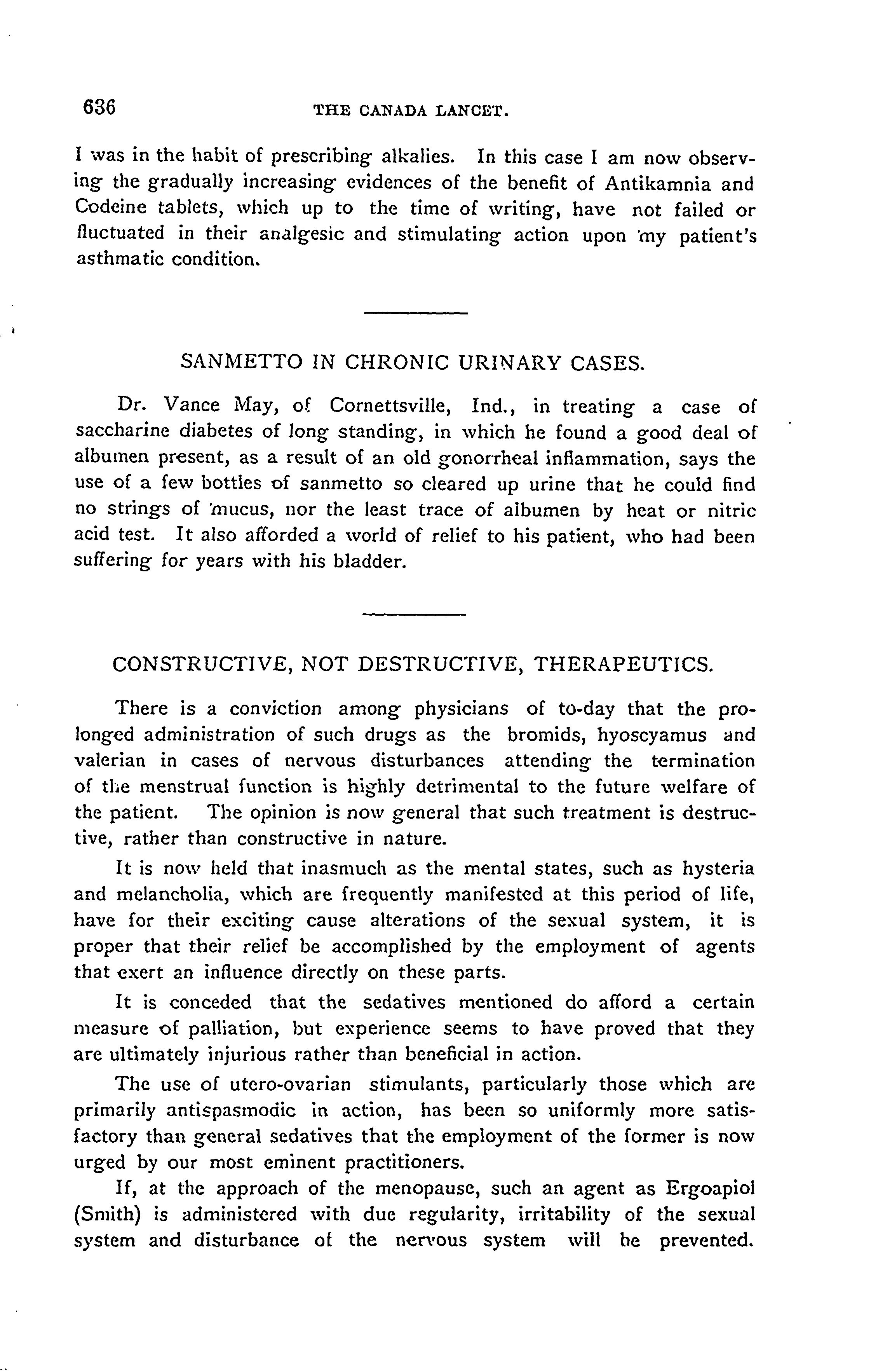 636 THE CANADA LANCET.

I was in the habit of prescribing alkalies. In this case I am now observing the gradually increasing evidences of the benefit of Antikamnia and Codeine tablets, which up to the time of writing, have not failed or fluctuated in their analgesic and stimulating action upon my patient's asthmatic condition.

SANMETTO IN CHRONIC URINARY CASES.

Dr. Vance May, of Cornettsville, Ind., in treating a case of saccharine diabetes of long standing, in which he found a good deal of albumen present, as a result of an old gonorrheal inflammation, says the use of a few bottles of sanmetto so cleared up urine that he could find no strings of mucus, nor the least trace of albumen by heat or nitric acid test. It also afforded a world of relief to his patient, who had been suffering for years with his bladder.

CONSTRUCTIVE, NOT DESTRUCTIVE, THERAPEUTICS.

There is a conviction among physicians of to-day that the prolonged administration of such drugs as the bromids, hyoscyamus and valerian in cases of nervous disturbances attending the termination of the menstrual function is highly detrimental to the future welfare of the patient. The opinion is now general that such treatment is destructive, rather than constructive in nature.

It is now held that inasmuch as the mental states, such as hysteria and melancholia, which are frequently manifested at this period of life, have for their exciting cause alterations of the sexual system, it is proper that their relief be accomplished by the employment of agents that exert an influence directly on these parts.

It is conceded that the sedatives mentioned do afford a certain measure of palliation, but experience seems to have proved that they are ultimately injurious rather than beneficial in action.

The use of utero-ovarian stimulants, particularly those which are primarily antispasmodic in action, has been so uniformly more satisfactory than general sedatives that the employment of the former is now urged by our most eminent practitioners.

If, at the approach of the menopause, such an agent as Ergoapiol (Smith) is administered with due regularity, irritability of the sexual system and disturbance of the nervous system will be prevented.